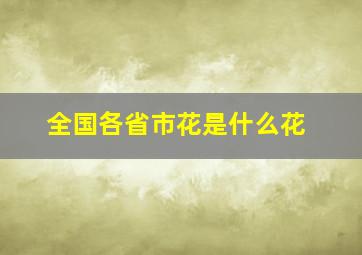 全国各省市花是什么花